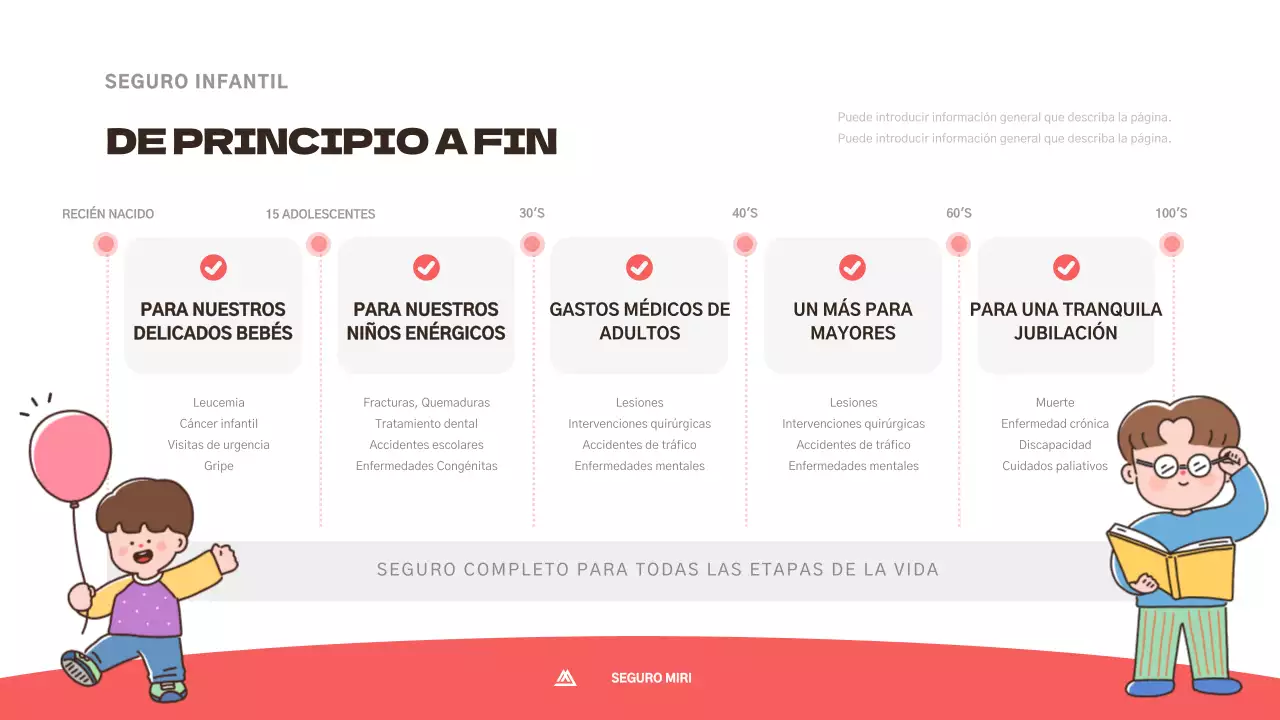 SEGURO INFANTIL

DE PRINCIPIO A FIN

Puede introducir información general que describa la página.
Puede introducir información general que describa la página.

RECIÉN NACIDO

15 ADOLESCENTES

30'S

40'S

60'S

100'S

PARA NUESTROS DELICADOS BEBÉS

Leucemia
Cáncer infantil
Visitas de urgencia
Gripe

PARA NUESTROS NIÑOS ENÉRGICOS

Fracturas, Quemaduras
Tratamiento dental
Accidentes escolares
Enfermedades Congénitas

GASTOS MÉDICOS DE ADULTOS

Lesiones
Intervenciones quirúrgicas
Accidentes de tráfico
Enfermedades mentales

UN MÁS PARA MAYORES

Lesiones
Intervenciones quirúrgicas
Accidentes de tráfico
Enfermedades mentales

PARA UNA TRANQUILA JUBILACIÓN

Muerte
Enfermedad crónica
Discapacidad
Cuidados paliativos

SEGURO COMPLETO PARA TODAS LAS ETAPAS DE LA VIDA

SEGURO MIRI